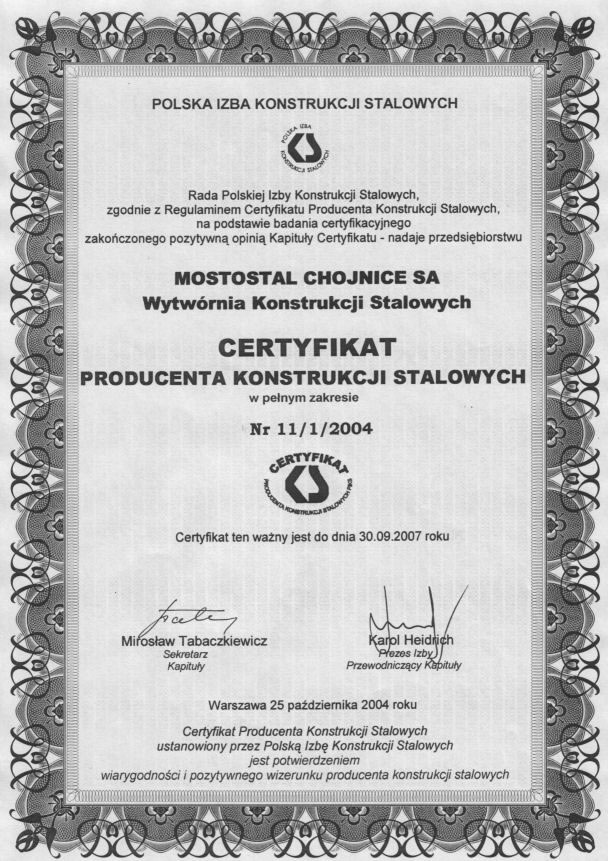 POLSKA IZBA KONSTRUKCJI STALOWYCH

POLSKA IZBA KONSTRUKCJI STALOWYCH

Rada Polskiej Izby Konstrukcji Stalowych, zgodnie z Regulaminem Certyfikatu Producenta Konstrukcji Stalowych, na podstawie badania certyfikacyjnego zakończonego pozytywną opinią Kapituły Certyfikatu - nadaje przedsiębiorstwu

MOSTOSTAL CHOJNICE SA
Wytwórnia Konstrukcji Stalowych

CERTYFIKAT
PRODUCENTA KONSTRUKCJI STALOWYCH
w pełnym zakresie

Nr 11/1/2004

CERTYFIKAT
PRODUCENTA KONSTRUKCJI STALOWYCH PIKS

Certyfikat ten ważny jest do dnia 30.09.2007 roku

Mirosław Tabaczkiewicz
Sekretarz
Kapituły

Karol Heidrich
Prezes Izby
Przewodniczący Kapituły

Warszawa 25 października 2004 roku

Certyfikat Producenta Konstrukcji Stalowych ustanowiony przez Polską Izbę Konstrukcji Stalowych jest potwierdzeniem wiarygodności i pozytywnego wizerunku producenta konstrukcji stalowych